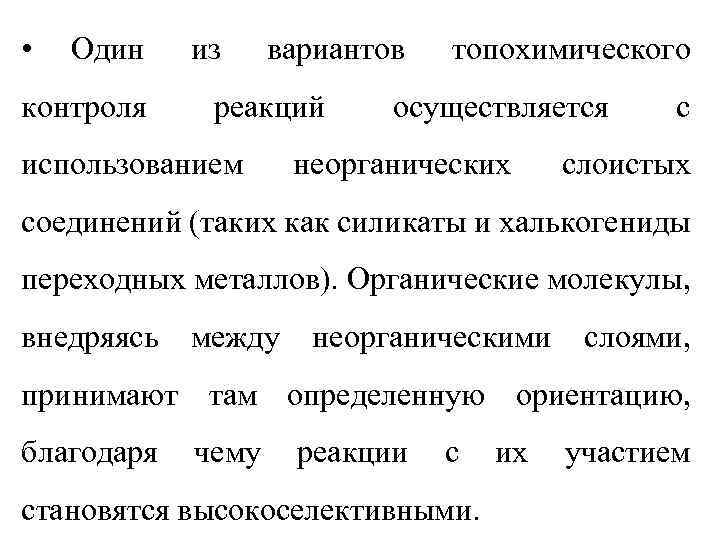 • Один из вариантов топохимического контроля реакций осуществляется с использованием неорганических слоистых соединений (таких как силикаты и халькогениды переходных металлов). Органические молекулы, внедряясь между неорганическими слоями, принимают там определенную ориентацию, благодаря чему реакции с их участием становятся высокоселективными.